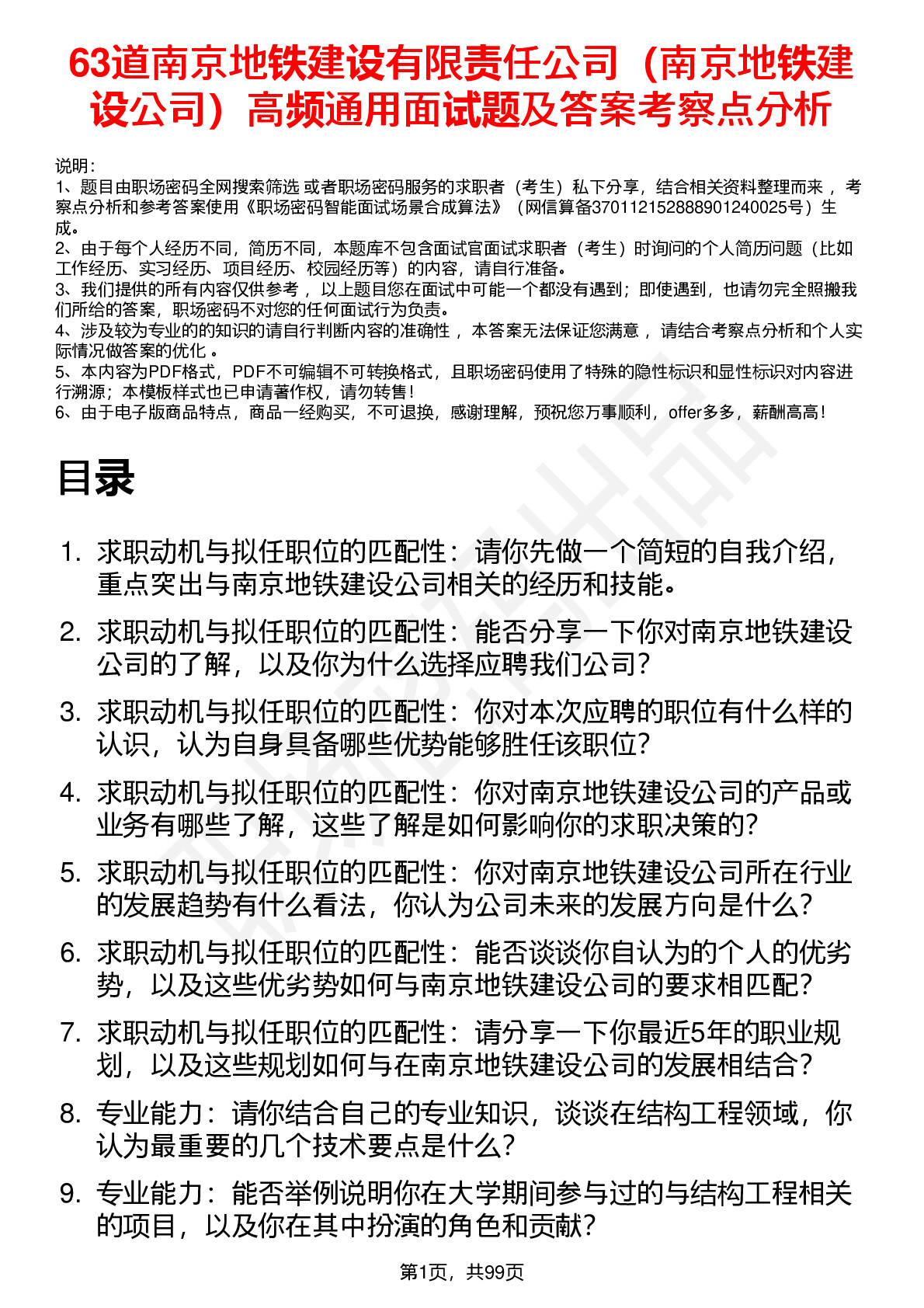 63道南京地铁建设有限责任公司（南京地铁建设公司）高频通用面试题及答案考察点分析

说明：
1、题目由职场密码全网搜索筛选 或者职场密码服务的求职者（考生）私下分享，结合相关资料整理而来， 考察点分析和参考答案使用《职场密码智能面试场景合成算法》（网信算备370112152888901240025号）生成。
2、由于每个人经历不同，简历不同，本题库不包含面试官面试求职者（考生）时询问的个人简历问题（比如工作经历、实习经历、项目经历、校园经历等）的内容，请自行准备。
3、我们提供的所有内容仅供参考， 以上题目您在面试中可能一个都没有遇到；即使遇到，也请勿完全照搬我们所给的答案，职场密码不对您的任何面试行为负责。
4、涉及较为专业的的知识的请自行判断内容的准确性， 本答案无法保证您满意， 请结合考察点分析和个人实际情况做答案的优化 。
5、本内容为PDF格式，PDF不可编辑不可转换格式，且职场密码使用了特殊的隐性标识和显性标识对内容进行溯源；本模板样式也已申请著作权，请勿转售！
6、由于电子版商品特点，商品一经购买，不可退换，感谢理解，预祝您万事顺利，offer多多，薪酬高高！

目录

1. 求职动机与拟任职位的匹配性：请你先做一个简短的自我介绍，重点突出与南京地铁建设公司相关的经历和技能。
2. 求职动机与拟任职位的匹配性：能否分享一下你对南京地铁建设公司的了解，以及你为什么选择应聘我们公司？
3. 求职动机与拟任职位的匹配性：你对本次应聘的职位有什么样的认识，认为自身具备哪些优势能够胜任该职位？
4. 求职动机与拟任职位的匹配性：你对南京地铁建设公司的产品或业务有哪些了解，这些了解是如何影响你的求职决策的？
5. 求职动机与拟任职位的匹配性：你对南京地铁建设公司所在行业的发展趋势有什么看法，你认为公司未来的发展方向是什么？
6. 求职动机与拟任职位的匹配性：能否谈谈你自认为的个人的优劣势，以及这些优劣势如何与南京地铁建设公司的要求相匹配？
7. 求职动机与拟任职位的匹配性：请分享一下你最近5年的职业规划，以及这些规划如何与在南京地铁建设公司的发展相结合？
8. 专业能力：请你结合自己的专业知识，谈谈在结构工程领域，你认为最重要的几个技术要点是什么？
9. 专业能力：能否举例说明你在大学期间参与过的与结构工程相关的项目，以及你在其中扮演的角色和贡献？

第1页，共99页